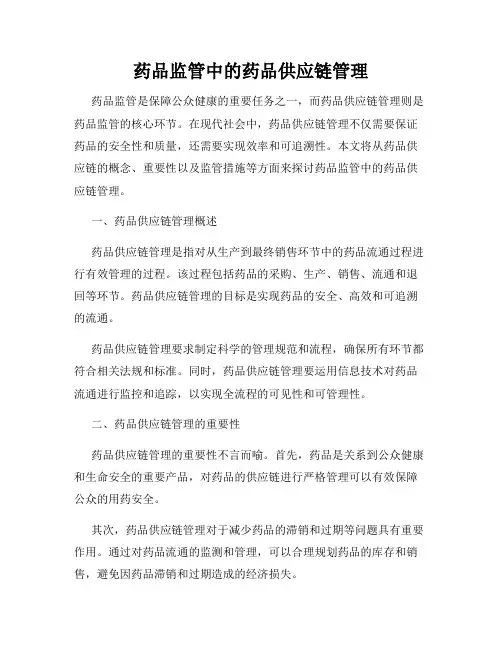 药品监管中的药品供应链管理

药品监管是保障公众健康的重要任务之一，而药品供应链管理则是药品监管的核心环节。在现代社会中，药品供应链管理不仅需要保证药品的安全性和质量，还需要实现效率和可追溯性。本文将从药品供应链的概念、重要性以及监管措施等方面来探讨药品监管中的药品供应链管理。

一、药品供应链管理概述

药品供应链管理是指对从生产到最终销售环节中的药品流通过程进行有效管理的过程。该过程包括药品的采购、生产、销售、流通和退回等环节。药品供应链管理的目标是实现药品的安全、高效和可追溯的流通。

药品供应链管理要求制定科学的管理规范和流程，确保所有环节都符合相关法规和标准。同时，药品供应链管理要运用信息技术对药品流通进行监控和追踪，以实现全流程的可见性和可管理性。

二、药品供应链管理的重要性

药品供应链管理的重要性不言而喻。首先，药品是关系到公众健康和生命安全的重要产品，对药品的供应链进行严格管理可以有效保障公众的用药安全。

其次，药品供应链管理对于减少药品的滞销和过期等问题具有重要作用。通过对药品流通的监测和管理，可以合理规划药品的库存和销售，避免因药品滞销和过期造成的经济损失。